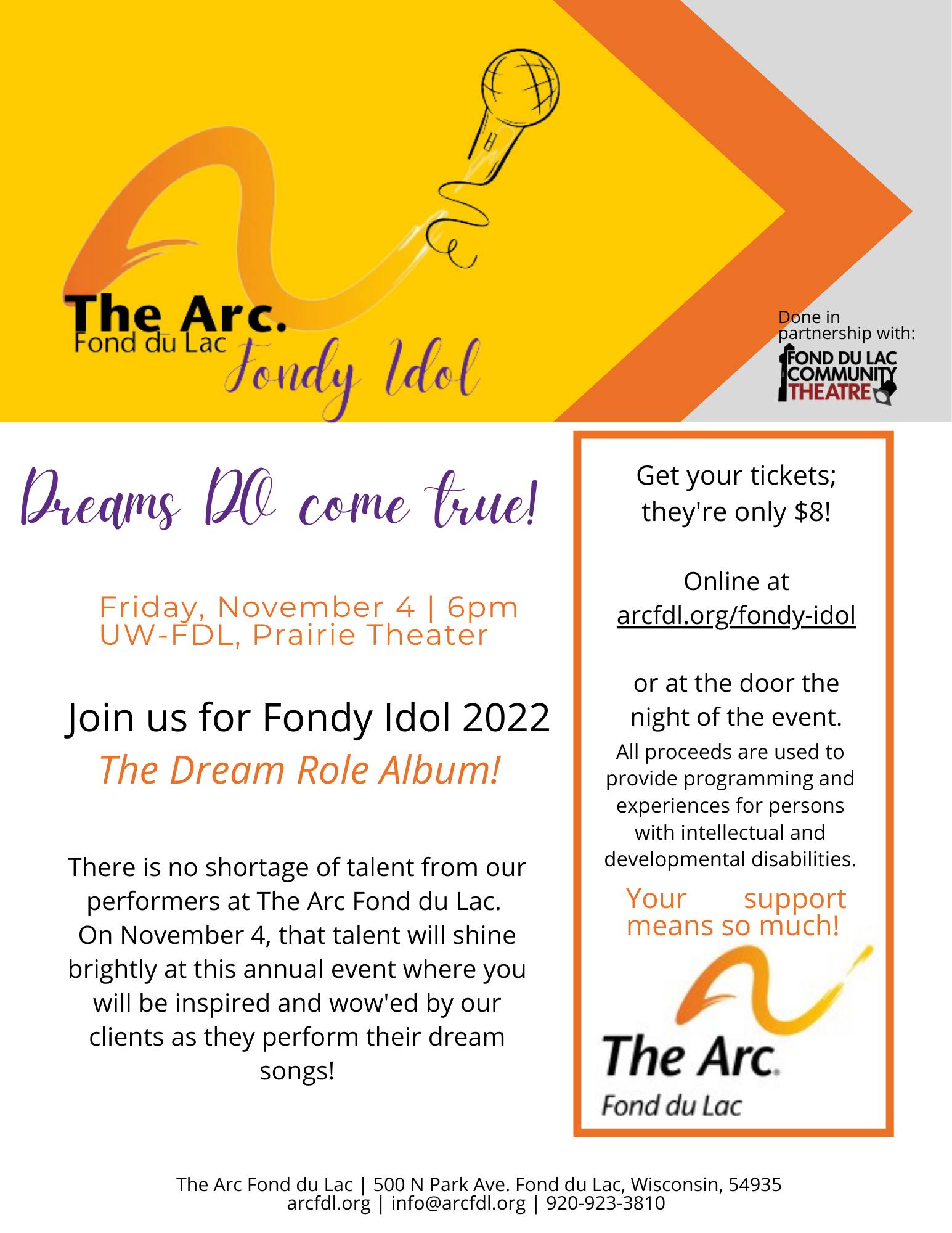 The Arc.
Fond du Lac
Fondy Idol

Done in partnership with:
FOND DU LAC COMMUNITY THEATRE

Dreams DO come true!

Friday, November 4 | 6pm
UW-FDL, Prairie Theater

Join us for Fondy Idol 2022
The Dream Role Album!

There is no shortage of talent from our performers at The Arc Fond du Lac. On November 4, that talent will shine brightly at this annual event where you will be inspired and wow'ed by our clients as they perform their dream songs!

Get your tickets; they're only $8!

Online at arcfdl.org/fondy-idol

or at the door the night of the event.

All proceeds are used to provide programming and experiences for persons with intellectual and developmental disabilities.

Your support means so much!

The Arc.
Fond du Lac

The Arc Fond du Lac | 500 N Park Ave. Fond du Lac, Wisconsin, 54935
arcfdl.org | info@arcfdl.org | 920-923-3810